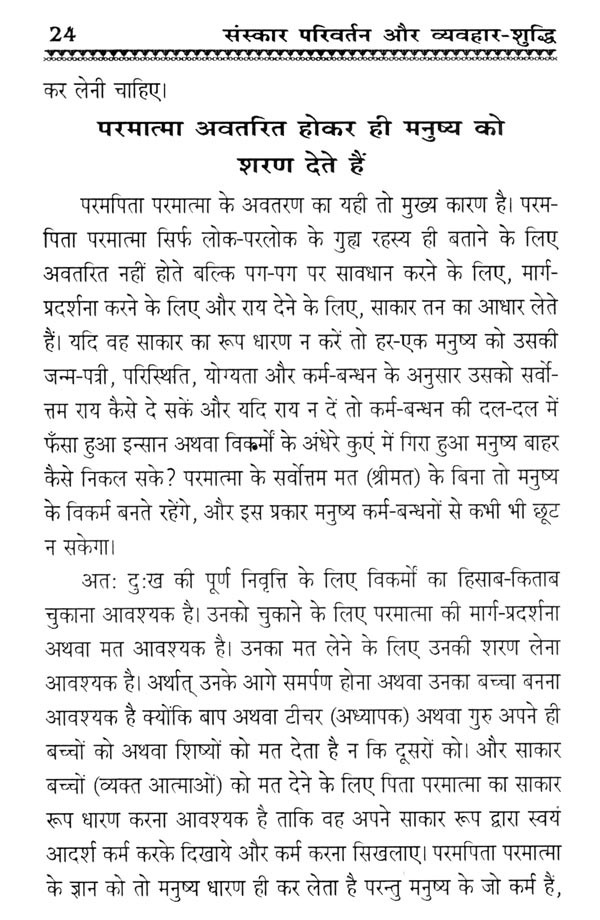 24 संस्कार परिवर्तन और व्यवहार-शुद्धि

कर लेनी चाहिए।

परमात्मा अवतरित होकर ही मनुष्य को शरण देते हैं

परमपिता परमात्मा के अवतरण का यही तो मुख्य कारण है। परमपिता परमात्मा सिर्फ लोक-परलोक के गुह्य रहस्य ही बताने के लिए अवतरित नहीं होते बल्कि पग-पग पर सावधान करने के लिए, मार्ग-प्रदर्शना करने के लिए और राय देने के लिए, साकार तन का आधार लेते हैं। यदि वह साकार का रूप धारण न करें तो हर-एक मनुष्य को उसकी जन्म-पत्री, परिस्थिति, योग्यता और कर्म-बन्धन के अनुसार उसको सर्वोत्तम राय कैसे दे सकें और यदि राय न दें तो कर्म-बन्धन की दल-दल में फँसा हुआ इन्सान अथवा विकर्मों के अंधेरे कुएं में गिरा हुआ मनुष्य बाहर कैसे निकल सके? परमात्मा के सर्वोत्तम मत (श्रीमत) के बिना तो मनुष्य के विकर्म बनते रहेंगे, और इस प्रकार मनुष्य कर्म-बन्धनों से कभी भी छूट न सकेगा।

अत: दु:ख की पूर्ण निवृत्ति के लिए विकर्मों का हिसाब-किताब चुकाना आवश्यक है। उनको चुकाने के लिए परमात्मा की मार्ग-प्रदर्शना अथवा मत आवश्यक है। उनका मत लेने के लिए उनकी शरण लेना आवश्यक है। अर्थात् उनके आगे समर्पण होना अथवा उनका बच्चा बनना आवश्यक है क्योंकि बाप अथवा टीचर (अध्यापक) अथवा गुरु अपने ही बच्चों को अथवा शिष्यों को मत देता है न कि दूसरों को। और साकार बच्चों (व्यक्त आत्माओं) को मत देने के लिए पिता परमात्मा का साकार रूप धारण करना आवश्यक है ताकि वह अपने साकार रूप द्वारा स्वयं आदर्श कर्म करके दिखाये और कर्म करना सिखलाए। परमपिता परमात्मा के ज्ञान को तो मनुष्य धारण ही कर लेता है परन्तु मनुष्य के जो कर्म हैं,